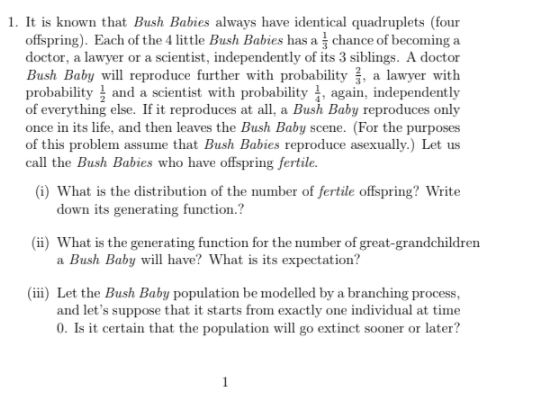 1. It is known that Bush Babies always have identical quadruplets (four offspring). Each of the 4 little Bush Babies has a $\frac{1}{3}$ chance of becoming a doctor, a lawyer or a scientist, independently of its 3 siblings. A doctor Bush Baby will reproduce further with probability $\frac{2}{3}$, a lawyer with probability $\frac{1}{2}$ and a scientist with probability $\frac{1}{4}$, again, independently of everything else. If it reproduces at all, a Bush Baby reproduces only once in its life, and then leaves the Bush Baby scene. (For the purposes of this problem assume that Bush Babies reproduce asexually.) Let us call the Bush Babies who have offspring fertile.

(i) What is the distribution of the number of fertile offspring? Write down its generating function.?

(ii) What is the generating function for the number of great-grandchildren a Bush Baby will have? What is its expectation?

(iii) Let the Bush Baby population be modelled by a branching process, and let's suppose that it starts from exactly one individual at time 0. Is it certain that the population will go extinct sooner or later?

1